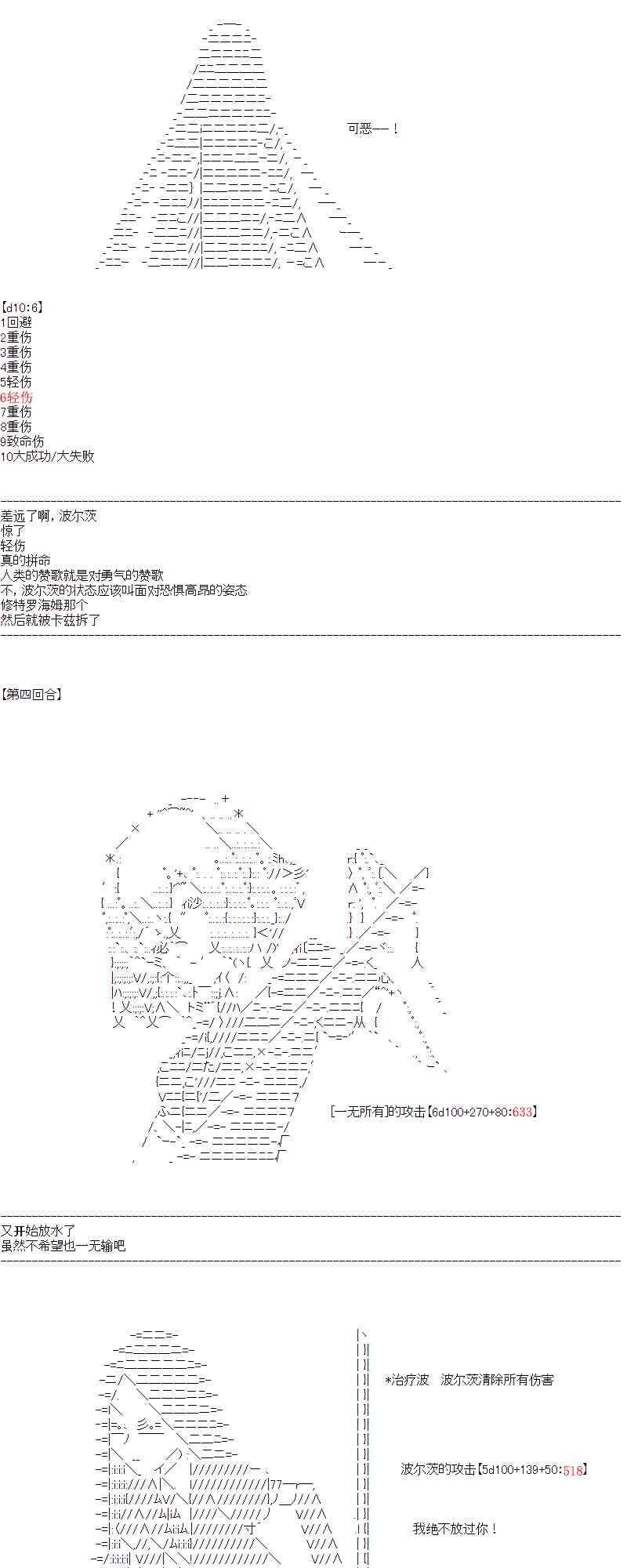 可恶——！

【d10:6】
1回避
2重伤
3重伤
4重伤
5轻伤
6轻伤
7重伤
8重伤
9致命伤
10大成功/大失败

差远了啊，波尔茨
惊了
轻伤
真的拼命
人类的赞歌就是对勇气的赞歌
不，波尔茨的状态应该叫面对恐惧高昂的姿态
修特罗海姆那个
然后就被卡兹拆了

【第四回合】

[一无所有]的攻击【6d100+270+80:633】

又开始放水了
虽然不希望也一无输吧

*治疗波 波尔茨清除所有伤害

波尔茨的攻击【5d100+139+50:518】

我绝不放过你！